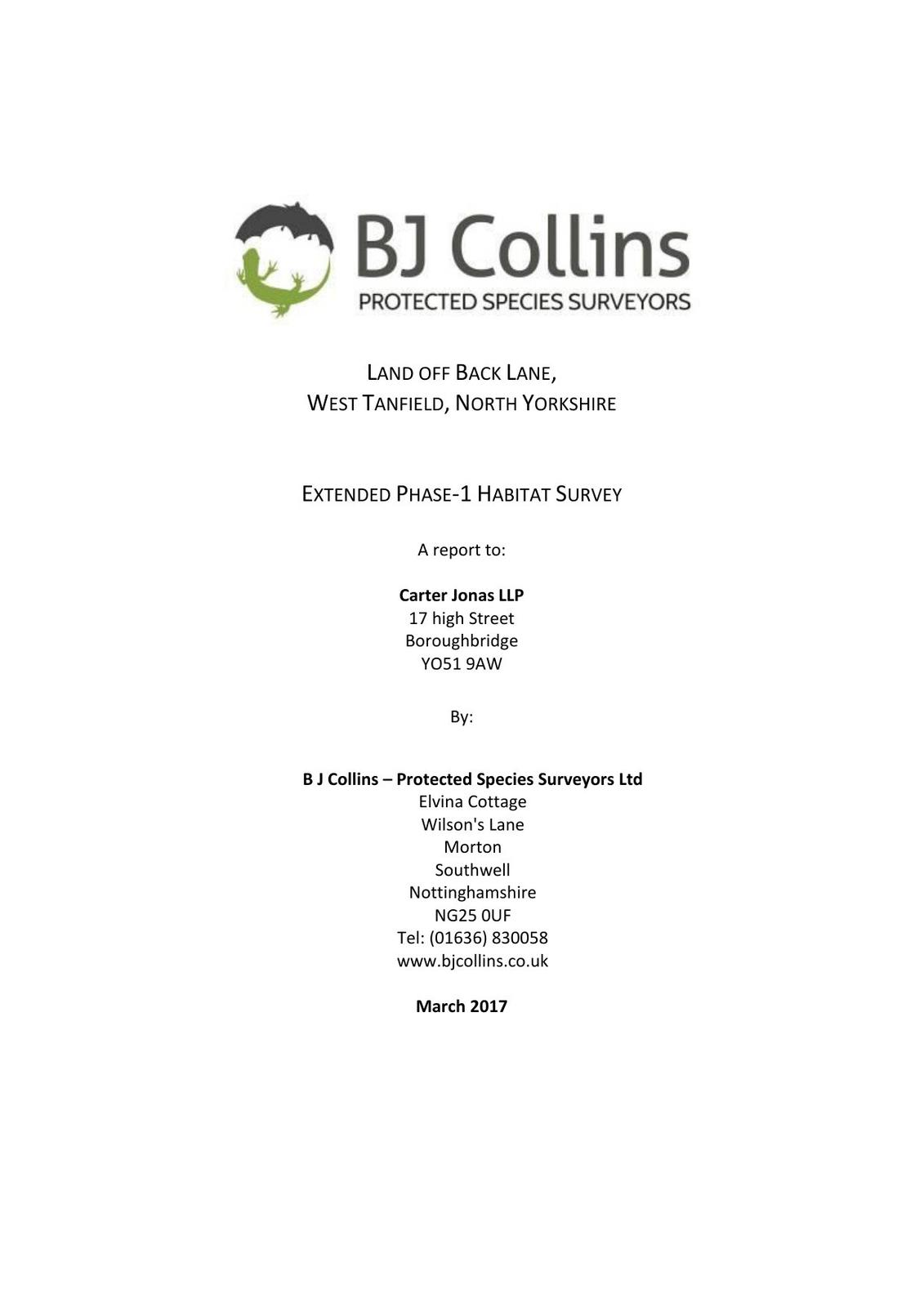 BJ Collins
PROTECTED SPECIES SURVEYORS

LAND OFF BACK LANE,
WEST TANFIELD, NORTH YORKSHIRE

EXTENDED PHASE-1 HABITAT SURVEY

A report to:

Carter Jonas LLP
17 high Street
Boroughbridge
YO51 9AW

By:

B J Collins – Protected Species Surveyors Ltd
Elvina Cottage
Wilson's Lane
Morton
Southwell
Nottinghamshire
NG25 0UF
Tel: (01636) 830058
www.bjcollins.co.uk

March 2017